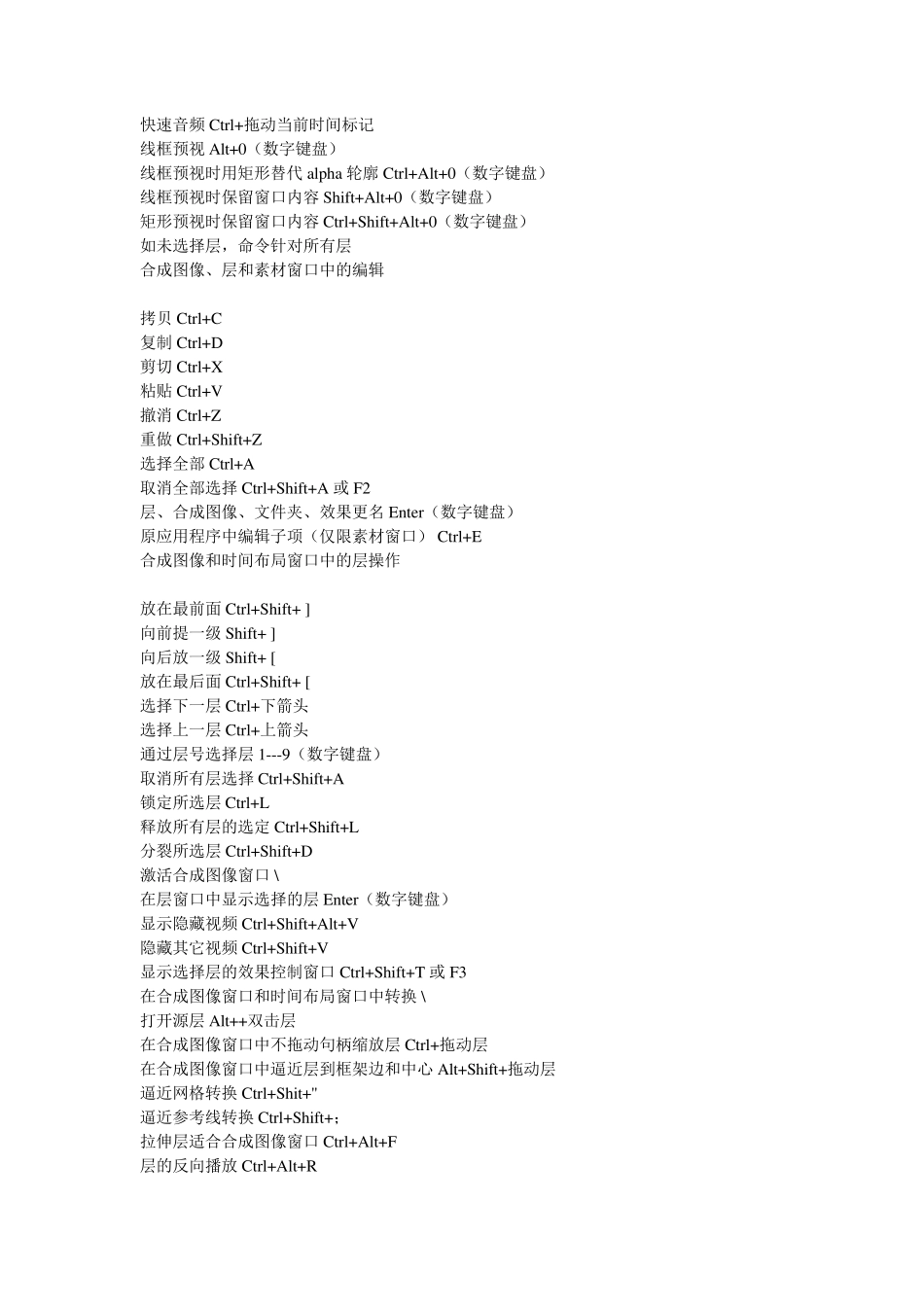 快速音频 Ctrl+拖动当前时间标记
线框预视 Alt+0（数字键盘）
线框预视时用矩形替代 alpha 轮廓 Ctrl+Alt+0（数字键盘）
线框预视时保留窗口内容 Shift+Alt+0（数字键盘）
矩形预视时保留窗口内容 Ctrl+Shift+Alt+0（数字键盘）
如未选择层，命令针对所有层
合成图像、层和素材窗口中的编辑

拷贝 Ctrl+C
复制 Ctrl+D
剪切 Ctrl+X
粘贴 Ctrl+V
撤消 Ctrl+Z
重做 Ctrl+Shift+Z
选择全部 Ctrl+A
取消全部选择 Ctrl+Shift+A 或 F2
层、合成图像、文件夹、效果更名 Enter（数字键盘）
原应用程序中编辑子项（仅限素材窗口） Ctrl+E
合成图像和时间布局窗口中的层操作

放在最前面 Ctrl+Shift+ ]
向前提一级 Shift+ ]
向后放一级 Shift+ [
放在最后面 Ctrl+Shift+ [
选择下一层 Ctrl+下箭头
选择上一层 Ctrl+上箭头
通过层号选择层 1---9（数字键盘）
取消所有层选择 Ctrl+Shift+A
锁定所选层 Ctrl+L
释放所有层的选定 Ctrl+Shift+L
分裂所选层 Ctrl+Shift+D
激活合成图像窗口 \
在层窗口中显示选择的层 Enter（数字键盘）
显示隐藏视频 Ctrl+Shift+Alt+V
隐藏其它视频 Ctrl+Shift+V
显示选择层的效果控制窗口 Ctrl+Shift+T 或 F3
在合成图像窗口和时间布局窗口中转换 \
打开源层 Alt++双击层
在合成图像窗口中不拖动句柄缩放层 Ctrl+拖动层
在合成图像窗口中逼近层到框架边和中心 Alt+Shift+拖动层
逼近网格转换 Ctrl+Shit+"
逼近参考线转换 Ctrl+Shift+;
拉伸层适合合成图像窗口 Ctrl+Alt+F
层的反向播放 Ctrl+Alt+R